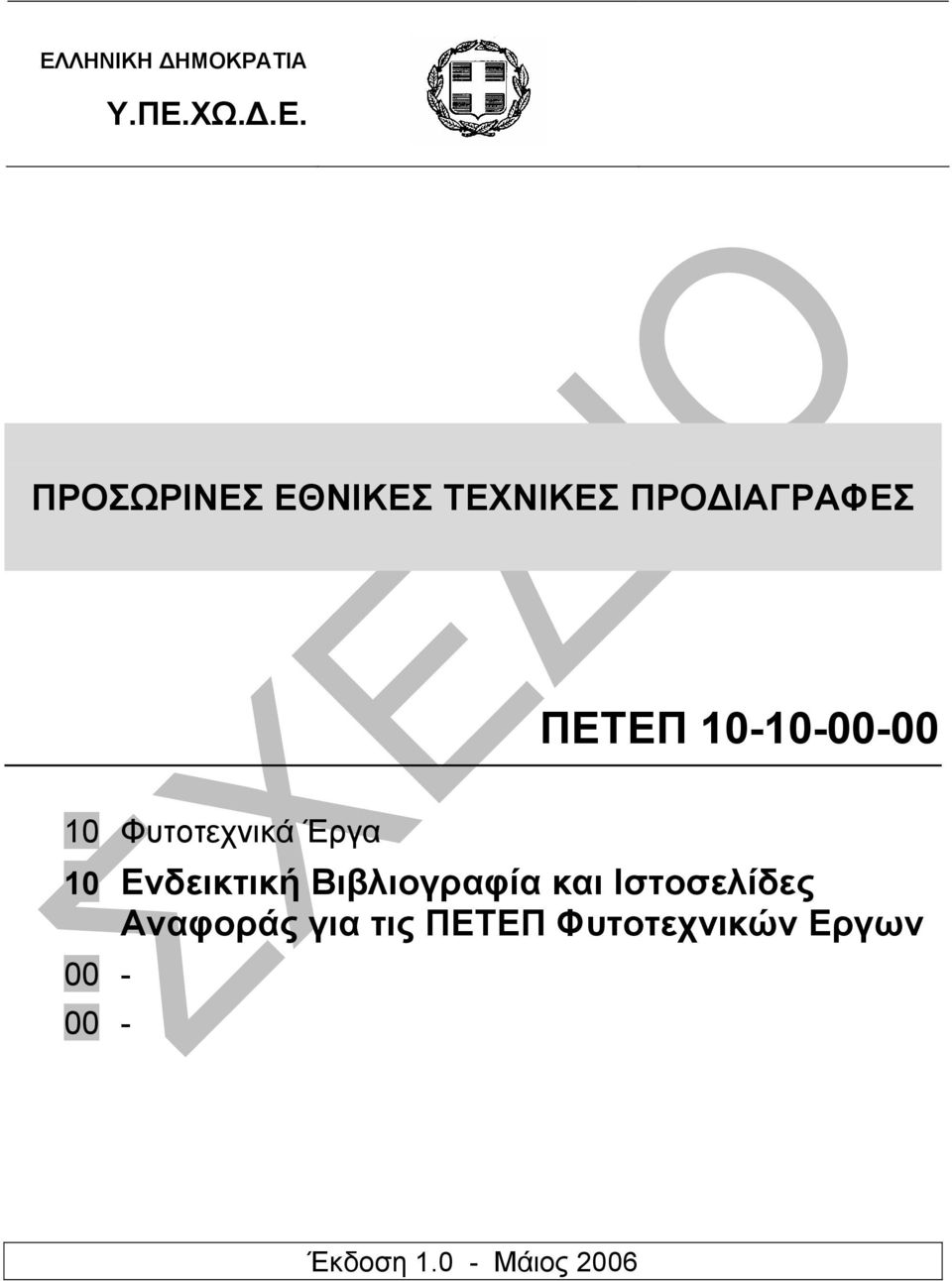 ΕΛΛΗΝΙΚΗ ΔΗΜΟΚΡΑΤΙΑ

Υ.ΠΕ.ΧΩ.Δ.Ε.

ΠΡΟΣΩΡΙΝΕΣ ΕΘΝΙΚΕΣ ΤΕΧΝΙΚΕΣ ΠΡΟΔΙΑΓΡΑΦΕΣ

ΣΧΕΔΙΟ

ΠΕΤΕΠ 10-10-00-00

10 Φυτοτεχνικά Έργα

10 Ενδεικτική Βιβλιογραφία και Ιστοσελίδες Αναφοράς για τις ΠΕΤΕΠ Φυτοτεχνικών Εργων

00 -

00 -

Έκδοση 1.0 - Μάιος 2006